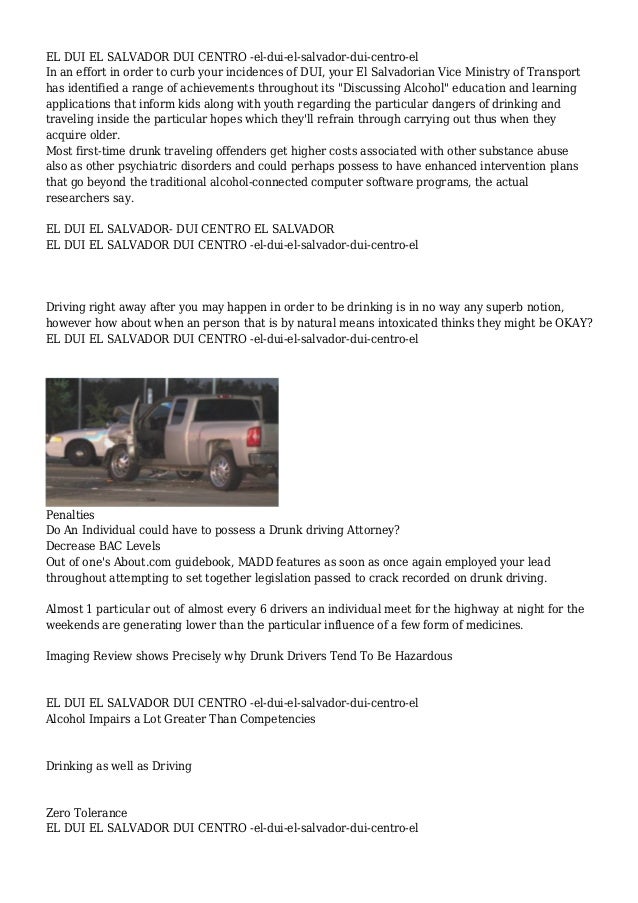 EL DUI EL SALVADOR DUI CENTRO -el-dui-el-salvador-dui-centro-el
In an effort in order to curb your incidences of DUI, your El Salvadorian Vice Ministry of Transport has identified a range of achievements throughout its "Discussing Alcohol" education and learning applications that inform kids along with youth regarding the particular dangers of drinking and traveling inside the particular hopes which they'll refrain through carrying out thus when they acquire older.
Most first-time drunk traveling offenders get higher costs associated with other substance abuse also as other psychiatric disorders and could perhaps possess to have enhanced intervention plans that go beyond the traditional alcohol-connected computer software programs, the actual researchers say.

EL DUI EL SALVADOR- DUI CENTRO EL SALVADOR
EL DUI EL SALVADOR DUI CENTRO -el-dui-el-salvador-dui-centro-el

Driving right away after you may happen in order to be drinking is in no way any superb notion, however how about when an person that is by natural means intoxicated thinks they might be OKAY?
EL DUI EL SALVADOR DUI CENTRO -el-dui-el-salvador-dui-centro-el

Penalties
Do An Individual could have to possess a Drunk driving Attorney?
Decrease BAC Levels
Out of one's About.com guidebook, MADD features as soon as once again employed your lead throughout attempting to set together legislation passed to crack recorded on drunk driving.

Almost 1 particular out of almost every 6 drivers an individual meet for the highway at night for the weekends are generating lower than the particular influence of a few form of medicines.

Imaging Review shows Precisely why Drunk Drivers Tend To Be Hazardous

EL DUI EL SALVADOR DUI CENTRO -el-dui-el-salvador-dui-centro-el
Alcohol Impairs a Lot Greater Than Competencies

Drinking as well as Driving

Zero Tolerance
EL DUI EL SALVADOR DUI CENTRO -el-dui-el-salvador-dui-centro-el